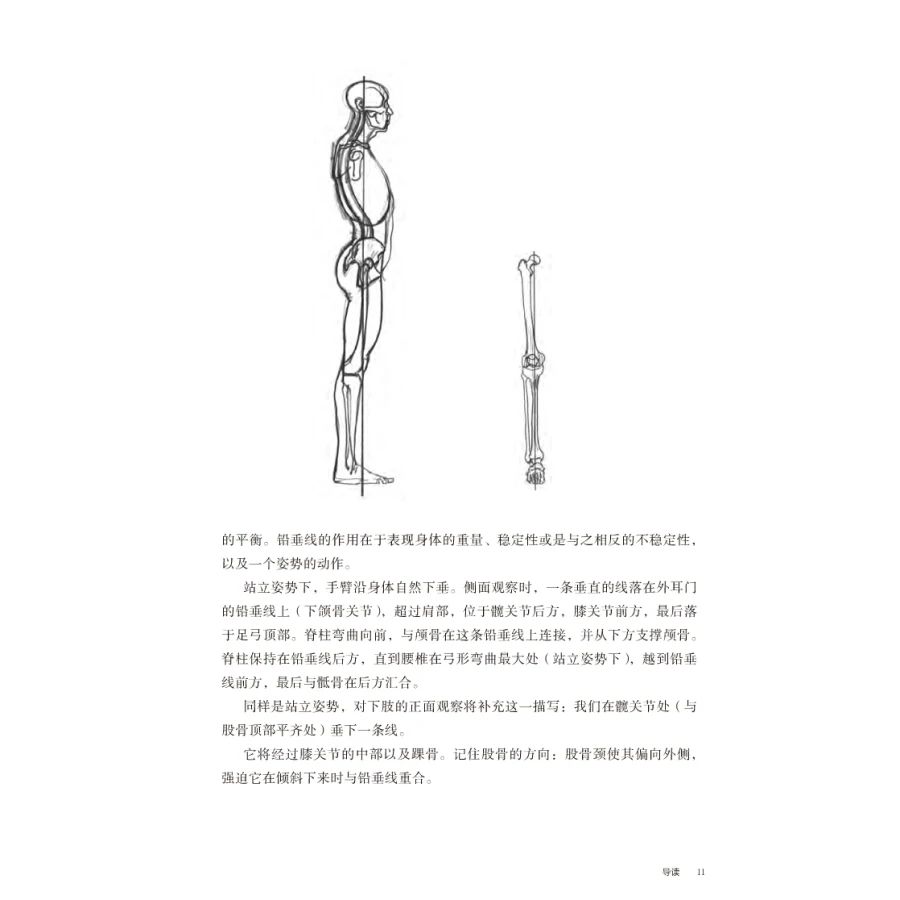 的平衡。铅垂线的作用在于表现身体的重量、稳定性或是与之相反的不稳定性，以及一个姿势的动作。

站立姿势下，手臂沿身体自然下垂。侧面观察时，一条垂直的线落在外耳门的铅垂线上（下颌骨关节），超过肩部，位于髋关节后方，膝关节前方，最后落于足弓顶部。脊柱弯曲向前，与颅骨在这条铅垂线上连接，并从下方支撑颅骨。脊柱保持在铅垂线后方，直到腰椎在弓形弯曲最大处（站立姿势下），越到铅垂线前方，最后与骶骨在后方汇合。

同样是站立姿势，对下肢的正面观察将补充这一描写：我们在髋关节处（与股骨顶部平齐处）垂下一条线。

它将经过膝关节的中部以及踝骨。记住股骨的方向：股骨颈使其偏向外侧，强迫它在倾斜下来时与铅垂线重合。

导读 11